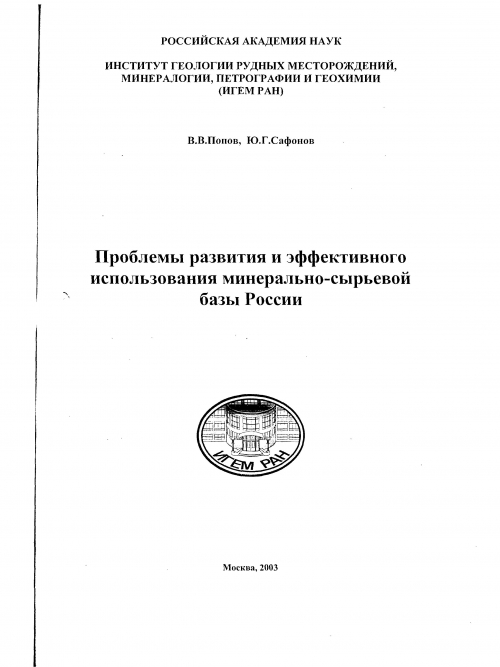 РОССИЙСКАЯ АКАДЕМИЯ НАУК

ИНСТИТУТ ГЕОЛОГИИ РУДНЫХ МЕСТОРОЖДЕНИЙ, МИНЕРАЛОГИИ, ПЕТРОГРАФИИ И ГЕОХИМИИ (ИГЕМ РАН)

В.В.Попов, Ю.Г.Сафонов

Проблемы развития и эффективного использования минерально-сырьевой базы России

ИГЕМ РАН

Москва, 2003